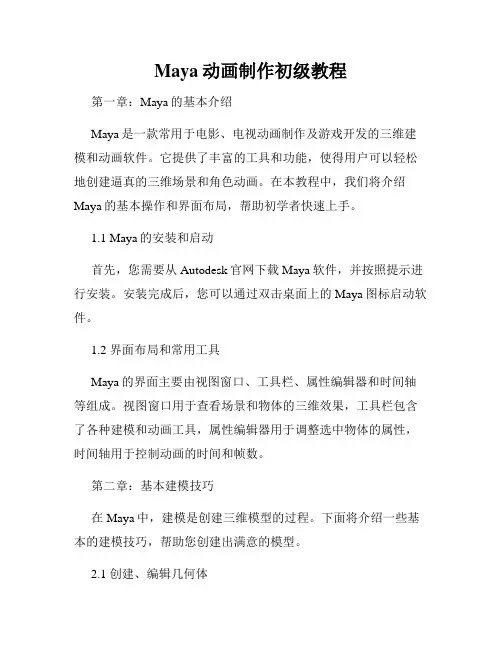 Maya 动画制作初级教程

第一章：Maya 的基本介绍

Maya 是一款常用于电影、电视动画制作及游戏开发的三维建模和动画软件。它提供了丰富的工具和功能，使得用户可以轻松地创建逼真的三维场景和角色动画。在本教程中，我们将介绍 Maya 的基本操作和界面布局，帮助初学者快速上手。

1.1 Maya 的安装和启动

首先，您需要从 Autodesk 官网下载 Maya 软件，并按照提示进行安装。安装完成后，您可以通过双击桌面上的 Maya 图标启动软件。

1.2 界面布局和常用工具

Maya 的界面主要由视图窗口、工具栏、属性编辑器和时间轴等组成。视图窗口用于查看场景和物体的三维效果，工具栏包含了各种建模和动画工具，属性编辑器用于调整选中物体的属性，时间轴用于控制动画的时间和帧数。

第二章：基本建模技巧

在 Maya 中，建模是创建三维模型的过程。下面将介绍一些基本的建模技巧，帮助您创建出满意的模型。

2.1 创建、编辑几何体